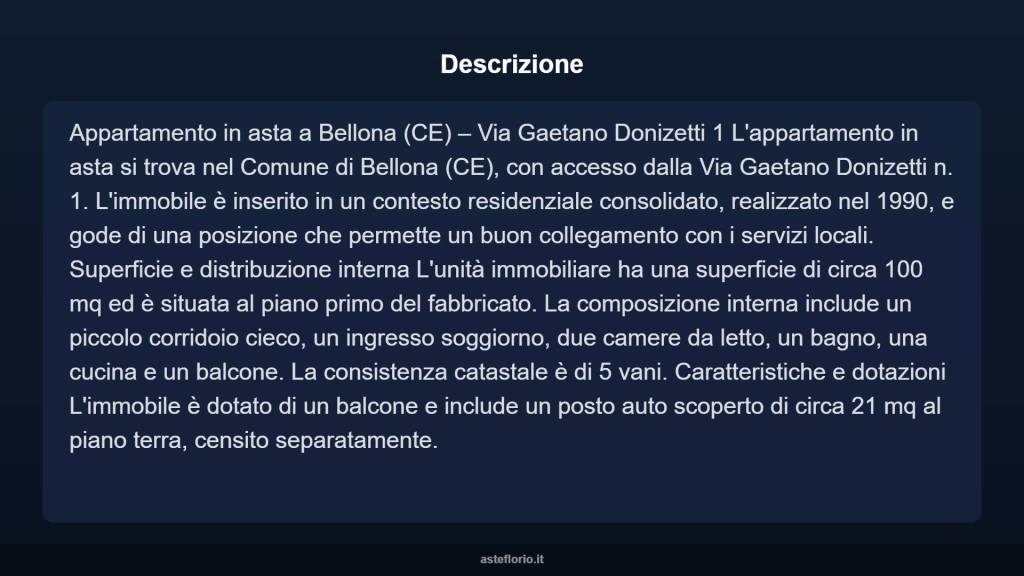 Descrizione

Appartamento in asta a Bellona (CE) – Via Gaetano Donizetti 1 L'appartamento in asta si trova nel Comune di Bellona (CE), con accesso dalla Via Gaetano Donizetti n. 1. L'immobile è inserito in un contesto residenziale consolidato, realizzato nel 1990, e gode di una posizione che permette un buon collegamento con i servizi locali. Superficie e distribuzione interna L'unità immobiliare ha una superficie di circa 100 mq ed è situata al piano primo del fabbricato. La composizione interna include un piccolo corridoio cieco, un ingresso soggiorno, due camere da letto, un bagno, una cucina e un balcone. La consistenza catastale è di 5 vani. Caratteristiche e dotazioni L'immobile è dotato di un balcone e include un posto auto scoperto di circa 21 mq al piano terra, censito separatamente.

asteflorio.it